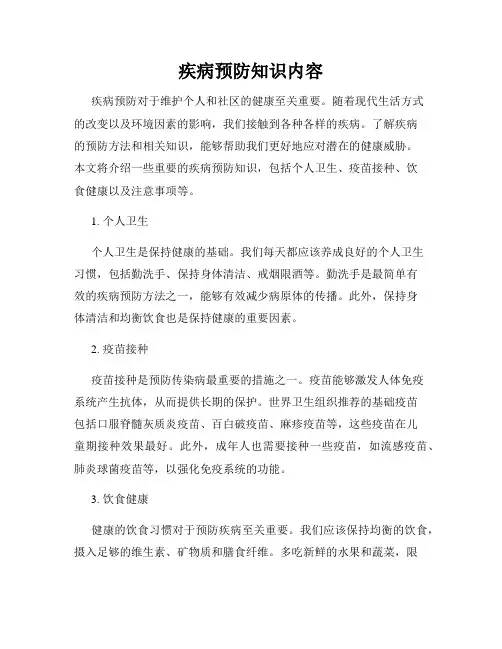 疾病预防知识内容

疾病预防对于维护个人和社区的健康至关重要。随着现代生活方式的改变以及环境因素的影响，我们接触到各种各样的疾病。了解疾病的预防方法和相关知识，能够帮助我们更好地应对潜在的健康威胁。本文将介绍一些重要的疾病预防知识，包括个人卫生、疫苗接种、饮食健康以及注意事项等。

1. 个人卫生

个人卫生是保持健康的基础。我们每天都应该养成良好的个人卫生习惯，包括勤洗手、保持身体清洁、戒烟限酒等。勤洗手是最简单有效的疾病预防方法之一，能够有效减少病原体的传播。此外，保持身体清洁和均衡饮食也是保持健康的重要因素。

2. 疫苗接种

疫苗接种是预防传染病最重要的措施之一。疫苗能够激发人体免疫系统产生抗体，从而提供长期的保护。世界卫生组织推荐的基础疫苗包括口服脊髓灰质炎疫苗、百白破疫苗、麻疹疫苗等，这些疫苗在儿童期接种效果最好。此外，成年人也需要接种一些疫苗，如流感疫苗、肺炎球菌疫苗等，以强化免疫系统的功能。

3. 饮食健康

健康的饮食习惯对于预防疾病至关重要。我们应该保持均衡的饮食，摄入足够的维生素、矿物质和膳食纤维。多吃新鲜的水果和蔬菜，限